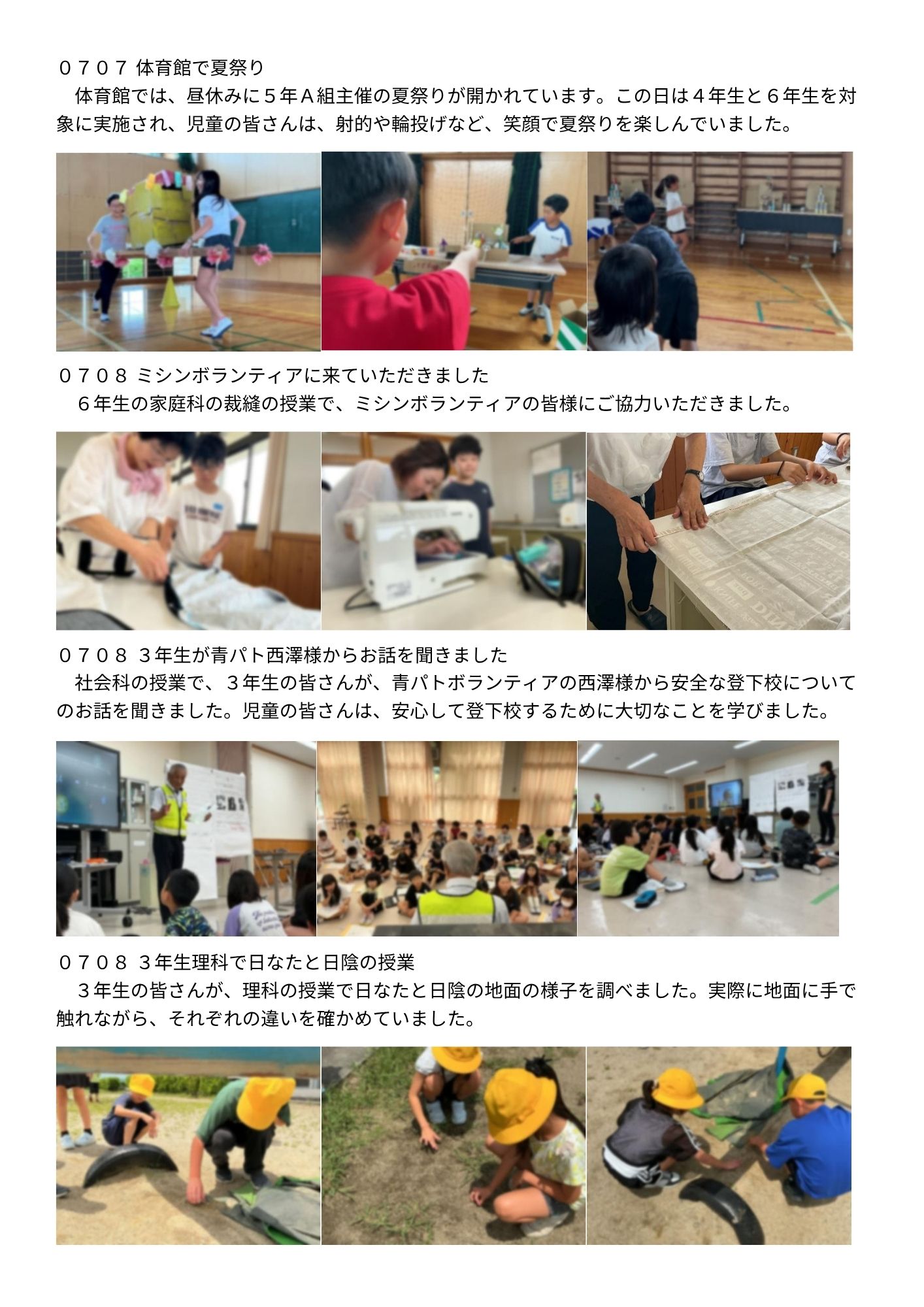 ０７０７ 体育館で夏祭り

体育館では、昼休みに５年Ａ組主催の夏祭りが開かれています。この日は４年生と６年生を対象に実施され、児童の皆さんは、射的や輪投げなど、笑顔で夏祭りを楽しんでいました。

０７０８ ミシンボランティアに来ていただきました

６年生の家庭科の裁縫の授業で、ミシンボランティアの皆様にご協力いただきました。

０７０８ ３年生が青パト西澤様からお話を聞きました

社会科の授業で、３年生の皆さんが、青パトボランティアの西澤様から安全な登下校についてのお話を聞きました。児童の皆さんは、安心して登下校するために大切なことを学びました。

０７０８ ３年生理科で日なたと日陰の授業

３年生の皆さんが、理科の授業で日なたと日陰の地面の様子を調べました。実際に地面に手で触れながら、それぞれの違いを確かめていました。